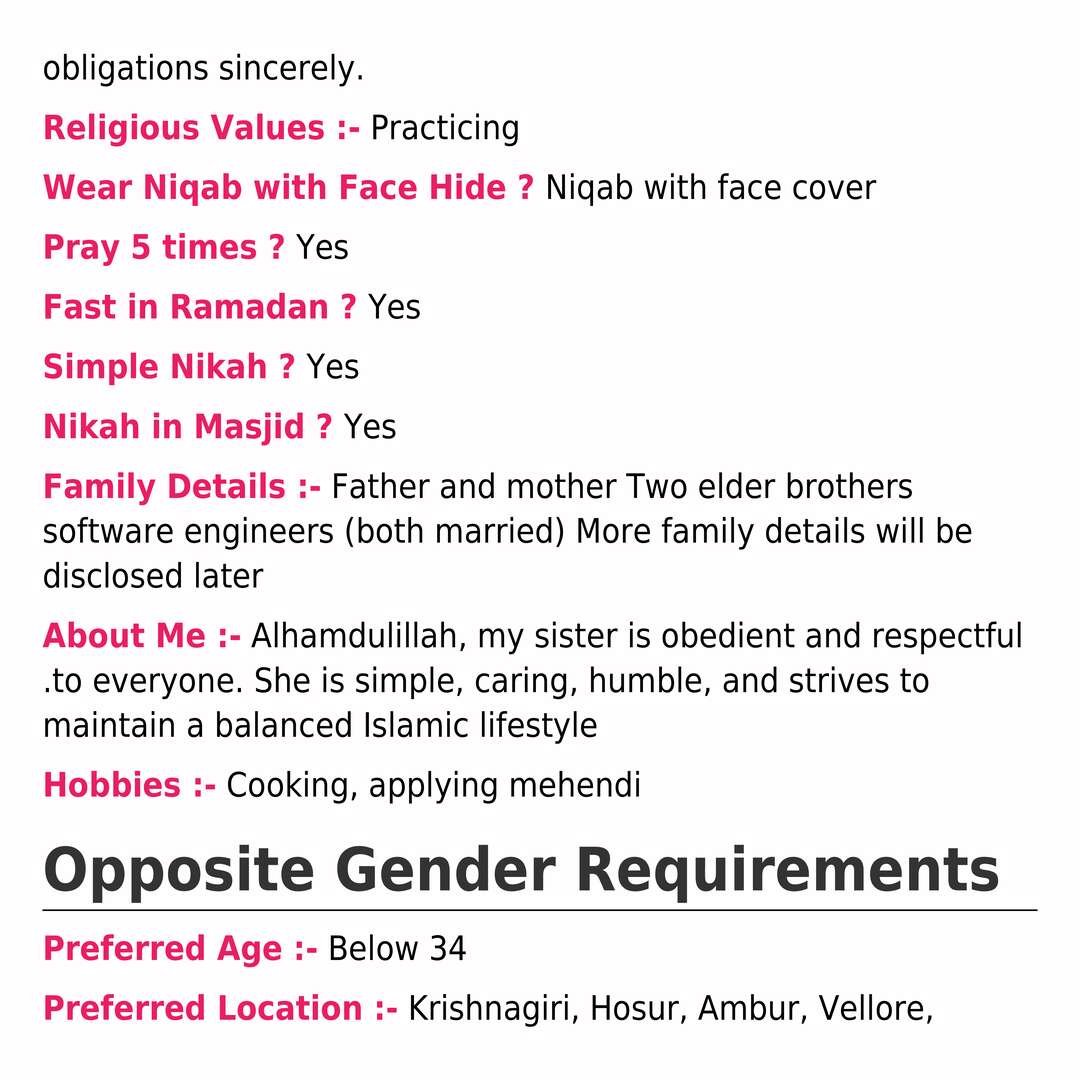 obligations sincerely.

Religious Values :- Practicing

Wear Niqab with Face Hide ? Niqab with face cover

Pray 5 times ? Yes

Fast in Ramadan ? Yes

Simple Nikah ? Yes

Nikah in Masjid ? Yes

Family Details :- Father and mother Two elder brothers software engineers (both married) More family details will be disclosed later

About Me :- Alhamdulillah, my sister is obedient and respectful .to everyone. She is simple, caring, humble, and strives to maintain a balanced Islamic lifestyle

Hobbies :- Cooking, applying mehendi

Opposite Gender Requirements

Preferred Age :- Below 34

Preferred Location :- Krishnagiri, Hosur, Ambur, Vellore,